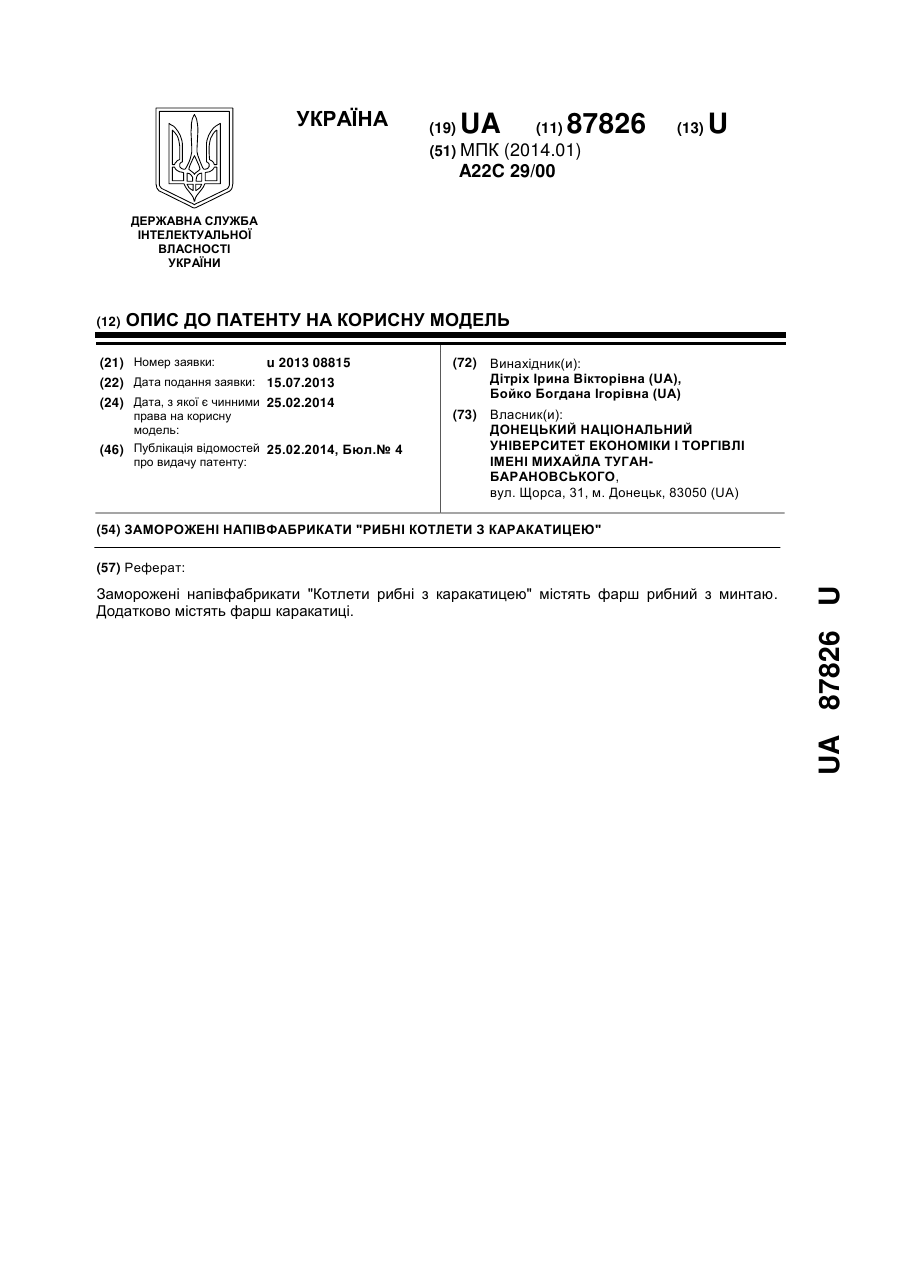 ДЕРЖАВНА СЛУЖБА ІНТЕЛЕКТУАЛЬНОЇ ВЛАСНОСТІ УКРАЇНИ

УКРАЇНА

(19) UA (11) 87826 (13) U

(51) МПК (2014.01)
A22C 29/00

(12) ОПИС ДО ПАТЕНТУ НА КОРИСНУ МОДЕЛЬ

(21) Номер заявки: u 2013 08815
(22) Дата подання заявки: 15.07.2013
(24) Дата, з якої є чинними права на корисну модель: 25.02.2014
(46) Публікація відомостей про видачу патенту: 25.02.2014, Бюл.№ 4

(72) Винахідник(и):
Дітріх Ірина Вікторівна (UA),
Бойко Богдана Ігорівна (UA)

(73) Власник(и):
ДОНЕЦЬКИЙ НАЦІОНАЛЬНИЙ УНІВЕРСИТЕТ ЕКОНОМІКИ І ТОРГІВЛІ ІМЕНІ МИХАЙЛА ТУГАН-БАРАНОВСЬКОГО,
вул. Щорса, 31, м. Донецьк, 83050 (UA)

(54) ЗАМОРОЖЕНІ НАПІВФАБРИКАТИ "РИБНІ КОТЛЕТИ З КАРАКАТИЦЕЮ"

(57) Реферат:

Заморожені напівфабрикати "Котлети рибні з каракатицею" містять фарш рибний з минтаю. Додатково містять фарш каракатиці.

UA 87826 U